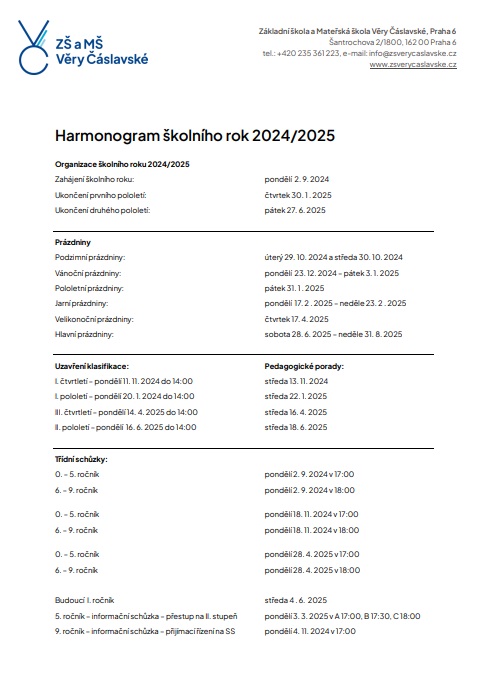 ZŠ a MŠ Věry Čáslavské

Základní škola a Mateřská škola Věry Čáslavské, Praha 6
Šantrochova 2/1800, 162 00 Praha 6
tel.: +420 235 361 223, e-mail: info@zsverycaslavske.cz
www.zsverycaslavske.cz

Harmonogram školního rok 2024/2025

| Organizace školního roku 2024/2025 | |
|---|---|
| Zahájení školního roku: | pondělí 2. 9. 2024 |
| Ukončení prvního pololetí: | čtvrtek 30. 1. 2025 |
| Ukončení druhého pololetí: | pátek 27. 6. 2025 |

| Prázdniny | |
|---|---|
| Podzimní prázdniny: | úterý 29. 10. 2024 a středa 30. 10. 2024 |
| Vánoční prázdniny: | pondělí 23. 12. 2024 – pátek 3. 1. 2025 |
| Pololetní prázdniny: | pátek 31. 1. 2025 |
| Jarní prázdniny: | pondělí 17. 2. 2025 – neděle 23. 2. 2025 |
| Velikonoční prázdniny: | čtvrtek 17. 4. 2025 |
| Hlavní prázdniny: | sobota 28. 6. 2025 – neděle 31. 8. 2025 |

| Uzavření klasifikace: | Pedagogické porady: |
|---|---|
| I. čtvrtletí – pondělí 11. 11. 2024 do 14:00 | středa 13. 11. 2024 |
| I. pololetí – pondělí 20. 1. 2024 do 14:00 | středa 22. 1. 2025 |
| III. čtvrtletí – pondělí 14. 4. 2025 do 14:00 | středa 16. 4. 2025 |
| II. pololetí – pondělí 16. 6. 2025 do 14:00 | středa 18. 6. 2025 |

| Třídní schůzky: | |
|---|---|
| 0. – 5. ročník | pondělí 2. 9. 2024 v 17:00 |
| 6. – 9. ročník | pondělí 2. 9. 2024 v 18:00 |
| 0. – 5. ročník | pondělí 18. 11. 2024 v 17:00 |
| 6. – 9. ročník | pondělí 18. 11. 2024 v 18:00 |
| 0. – 5. ročník | pondělí 28. 4. 2025 v 17:00 |
| 6. – 9. ročník | pondělí 28. 4. 2025 v 18:00 |
| Budoucí I. ročník | středa 4. 6. 2025 |
| 5. ročník – informační schůzka – přestup na II. stupeň | pondělí 3. 3. 2025 v A 17:00, B 17:30, C 18:00 |
| 9. ročník – informační schůzka – přijímací řízení na SS | pondělí 4. 11. 2024 v 17:00 |